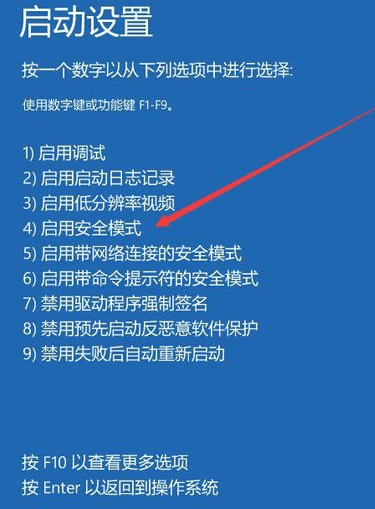 启动设置

按一个数字以从下列选项中进行选择:

使用数字键或功能键 F1-F9。

1) 启用调试
2) 启用启动日志记录
3) 启用低分辨率视频
4) 启用安全模式
5) 启用带网络连接的安全模式
6) 启用带命令提示符的安全模式
7) 禁用驱动程序强制签名
8) 禁用预先启动反恶意软件保护
9) 禁用失败后自动重新启动

按 F10 以查看更多选项
按 Enter 以返回到操作系统